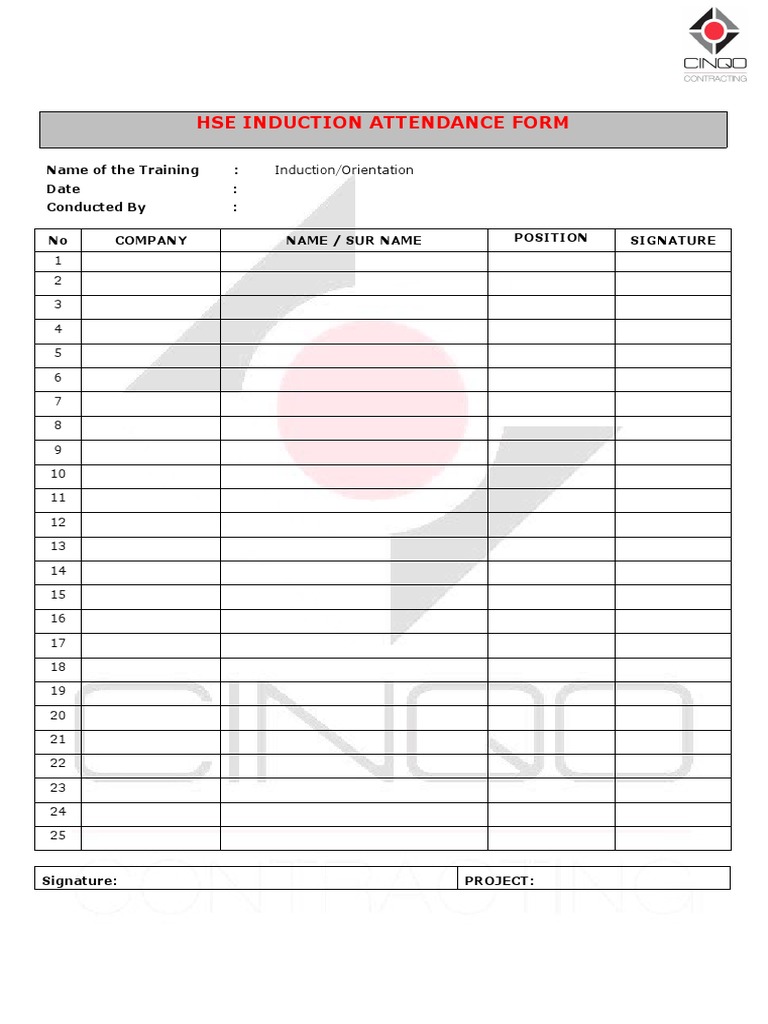 CINQO
CONTRACTING

HSE INDUCTION ATTENDANCE FORM

Name of the Training : Induction/Orientation
Date :
Conducted By :

| No | COMPANY | NAME / SUR NAME | POSITION | SIGNATURE |
|---|---|---|---|---|
| 1 | | | | |
| 2 | | | | |
| 3 | | | | |
| 4 | | | | |
| 5 | | | | |
| 6 | | | | |
| 7 | | | | |
| 8 | | | | |
| 9 | | | | |
| 10 | | | | |
| 11 | | | | |
| 12 | | | | |
| 13 | | | | |
| 14 | | | | |
| 15 | | | | |
| 16 | | | | |
| 17 | | | | |
| 18 | | | | |
| 19 | | | | |
| 20 | | | | |
| 21 | | | | |
| 22 | | | | |
| 23 | | | | |
| 24 | | | | |
| 25 | | | | |

| Signature: | PROJECT: |
|---|---|

CINQO
CONTRACTING